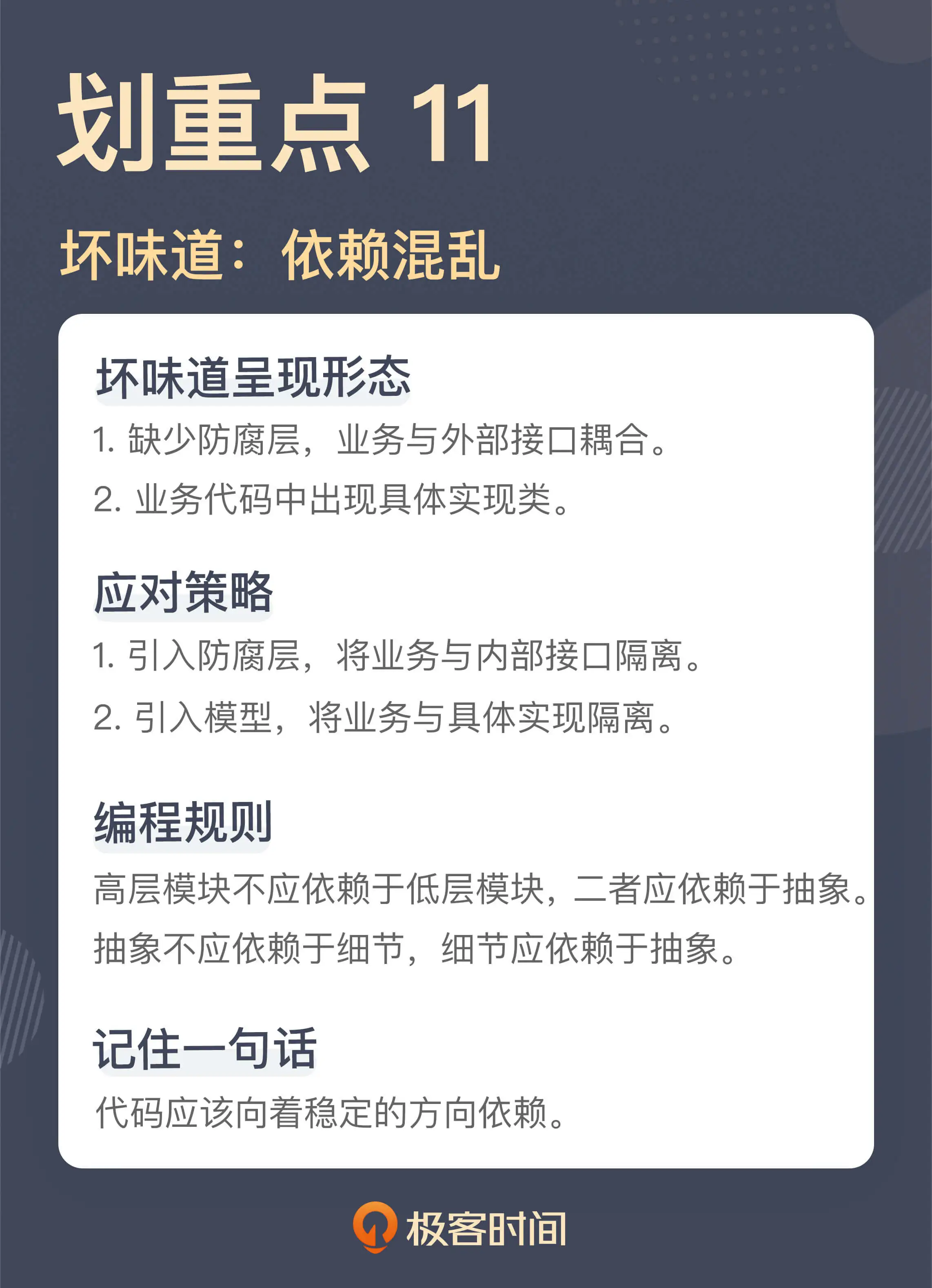 划重点 11

坏味道：依赖混乱

坏味道呈现形态

1. 缺少防腐层，业务与外部接口耦合。

2. 业务代码中出现具体实现类。

应对策略

1. 引入防腐层，将业务与内部接口隔离。

2. 引入模型，将业务与具体实现隔离。

编程规则

高层模块不应依赖于低层模块，二者应依赖于抽象。

抽象不应依赖于细节，细节应依赖于抽象。

记住一句话

代码应该向着稳定的方向依赖。

极客时间